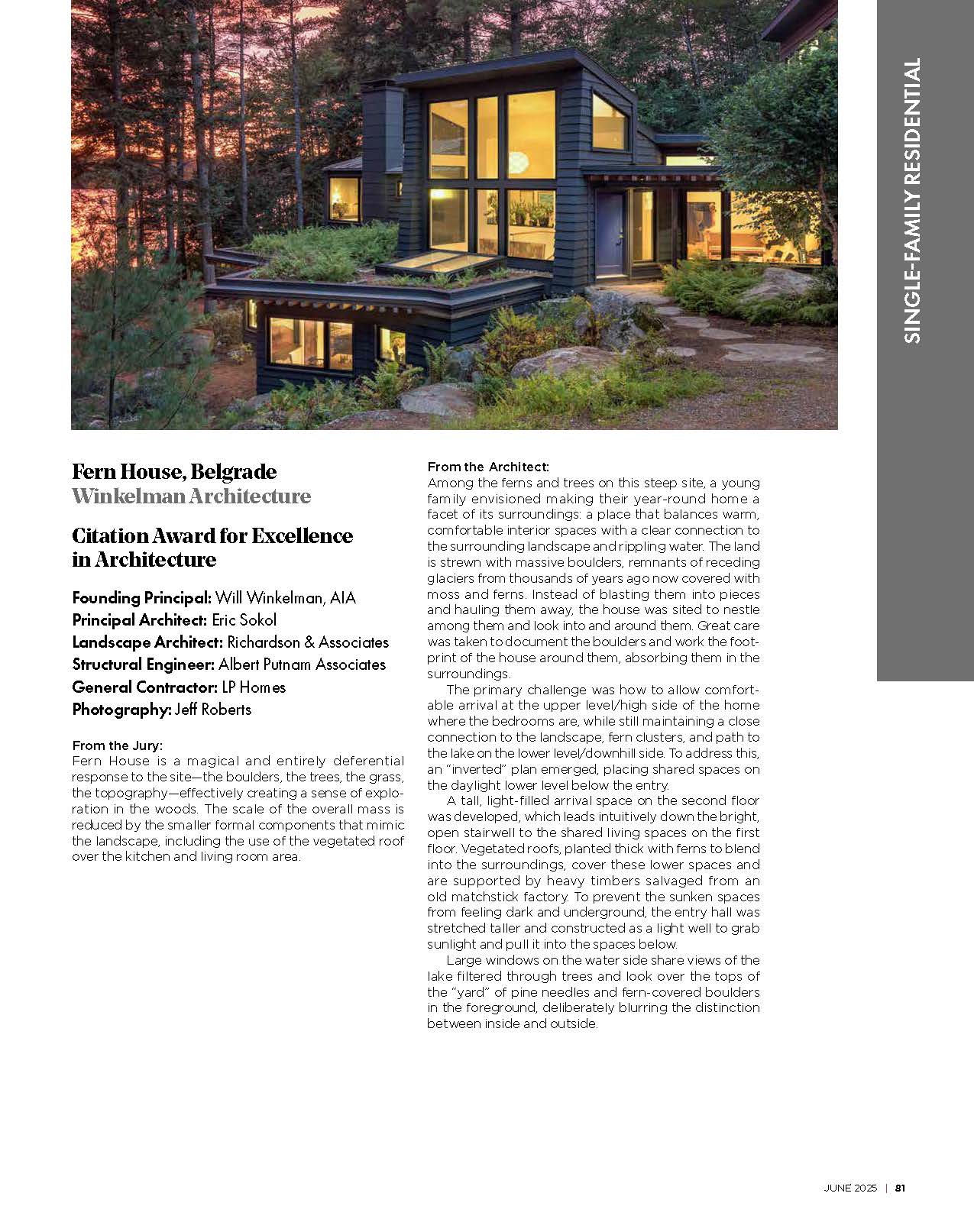 SINGLE-FAMILY RESIDENTIAL

Fern House, Belgrade
Winkelman Architecture

Citation Award for Excellence in Architecture

Founding Principal: Will Winkelman, AIA
Principal Architect: Eric Sokol
Landscape Architect: Richardson & Associates
Structural Engineer: Albert Putnam Associates
General Contractor: LP Homes
Photography: Jeff Roberts

From the Jury:
Fern House is a magical and entirely deferential response to the site—the boulders, the trees, the grass, the topography—effectively creating a sense of exploration in the woods. The scale of the overall mass is reduced by the smaller formal components that mimic the landscape, including the use of the vegetated roof over the kitchen and living room area.

From the Architect:
Among the ferns and trees on this steep site, a young family envisioned making their year-round home a facet of its surroundings: a place that balances warm, comfortable interior spaces with a clear connection to the surrounding landscape and rippling water. The land is strewn with massive boulders, remnants of receding glaciers from thousands of years ago now covered with moss and ferns. Instead of blasting them into pieces and hauling them away, the house was sited to nestle among them and look into and around them. Great care was taken to document the boulders and work the footprint of the house around them, absorbing them in the surroundings.

The primary challenge was how to allow comfortable arrival at the upper level/high side of the home where the bedrooms are, while still maintaining a close connection to the landscape, fern clusters, and path to the lake on the lower level/downhill side. To address this, an "inverted" plan emerged, placing shared spaces on the daylight lower level below the entry.

A tall, light-filled arrival space on the second floor was developed, which leads intuitively down the bright, open stairwell to the shared living spaces on the first floor. Vegetated roofs, planted thick with ferns to blend into the surroundings, cover these lower spaces and are supported by heavy timbers salvaged from an old matchstick factory. To prevent the sunken spaces from feeling dark and underground, the entry hall was stretched taller and constructed as a light well to grab sunlight and pull it into the spaces below.

Large windows on the water side share views of the lake filtered through trees and look over the tops of the "yard" of pine needles and fern-covered boulders in the foreground, deliberately blurring the distinction between inside and outside.

JUNE 2025 | 81